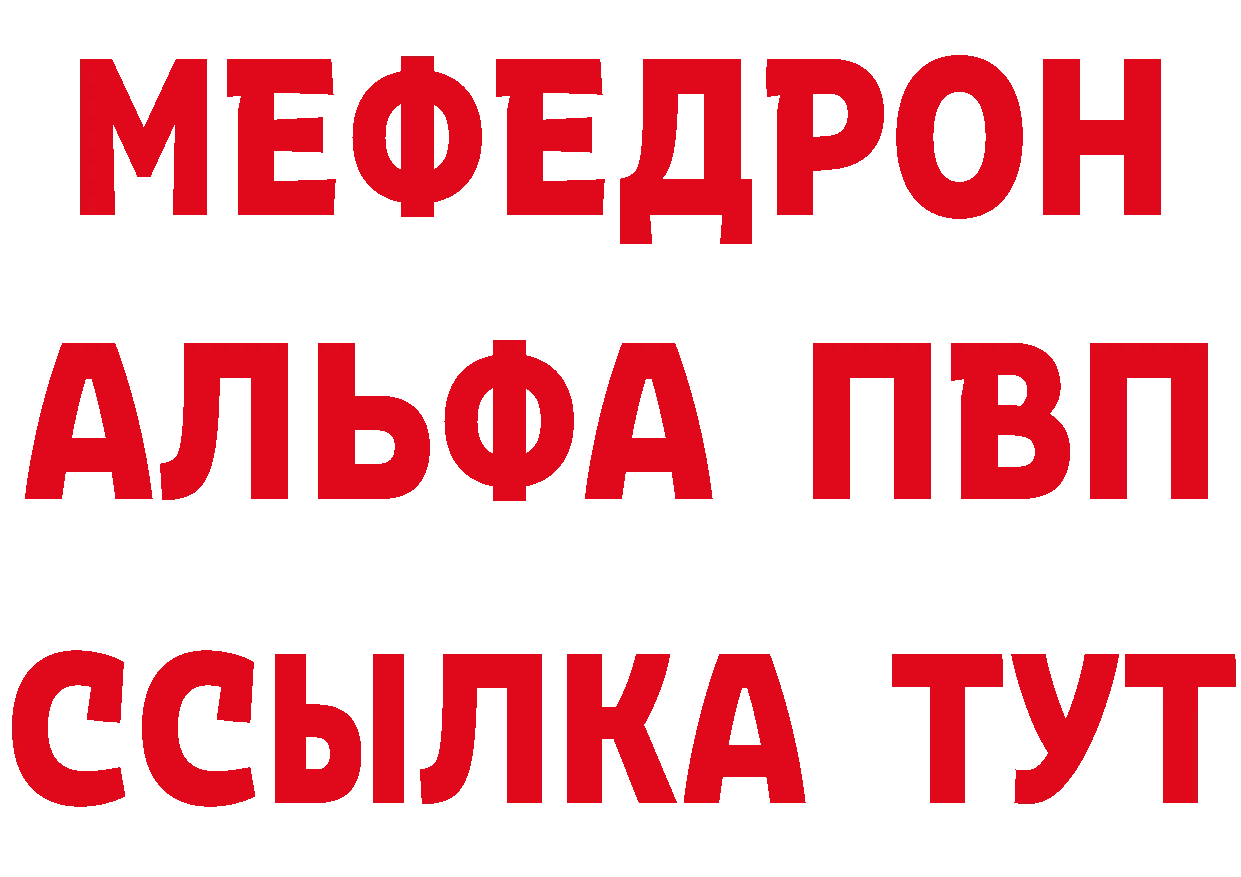 МЕФЕДРОН
АЛЬФА ПВП
ССЫЛКА ТУТ